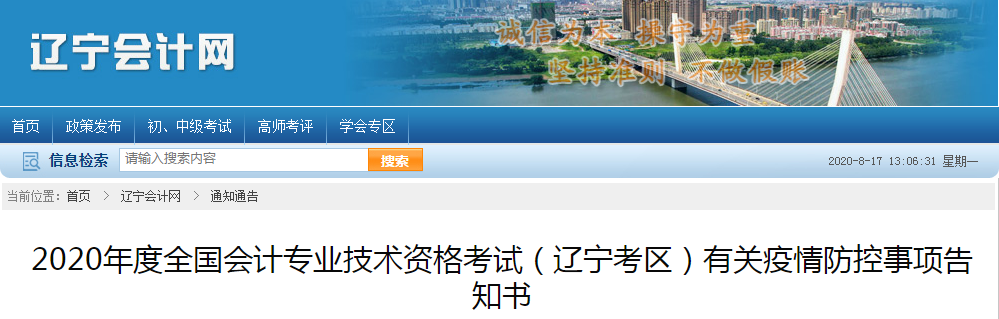 辽宁会计网

诚信为本 操守为重
坚持准则 不做假账

首页 政策发布 初、中级考试 高师考评 学会专区

信息检索 请输入搜索内容 搜索 2020-8-17 13:06:31 星期一

当前位置：首页 > 辽宁会计网 > 通知通告

2020年度全国会计专业技术资格考试（辽宁考区）有关疫情防控事项告知书